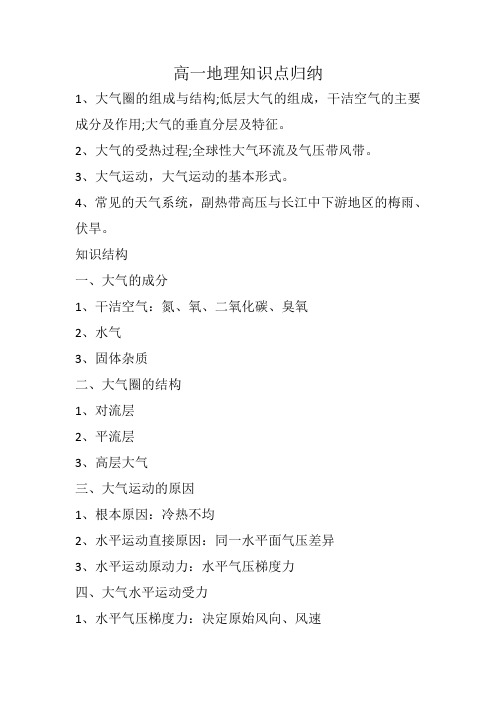 高一地理知识点归纳

1、大气圈的组成与结构;低层大气的组成，干洁空气的主要成分及作用;大气的垂直分层及特征。

2、大气的受热过程;全球性大气环流及气压带风带。

3、大气运动，大气运动的基本形式。

4、常见的天气系统，副热带高压与长江中下游地区的梅雨、伏旱。

知识结构

一、大气的成分

1、干洁空气：氮、氧、二氧化碳、臭氧

2、水气

3、固体杂质

二、大气圈的结构

1、对流层

2、平流层

3、高层大气

三、大气运动的原因

1、根本原因：冷热不均

2、水平运动直接原因：同一水平面气压差异

3、水平运动原动力：水平气压梯度力

四、大气水平运动受力

1、水平气压梯度力：决定原始风向、风速